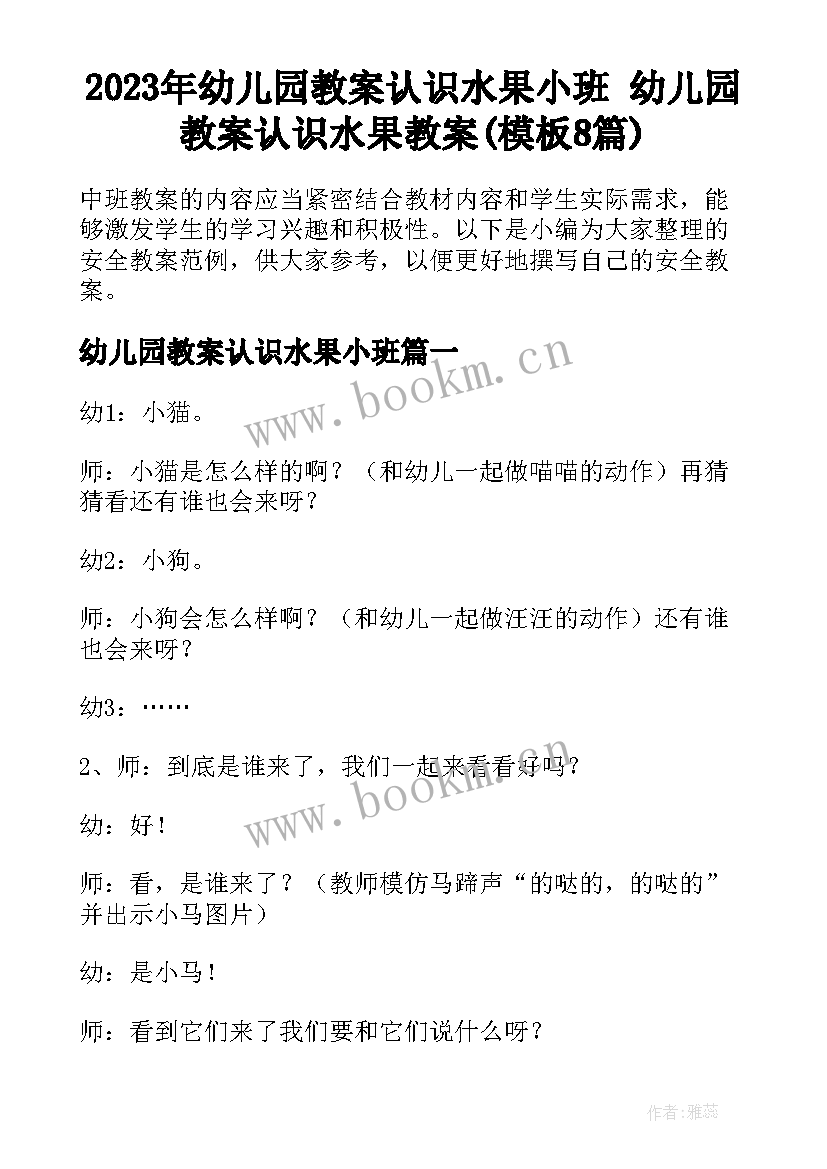 2023年幼儿园教案认识水果小班 幼儿园教案认识水果教案(模板8篇)

中班教案的内容应当紧密结合教材内容和学生实际需求，能够激发学生的学习兴趣和积极性。以下是小编为大家整理的安全教案范例，供大家参考，以便更好地撰写自己的安全教案。

幼儿园教案认识水果小班篇一

www.bookm.cn

幼1：小猫。

师：小猫是怎么样的啊？（和幼儿一起做喵喵的动作）再猜猜看还有谁也会来呀？

幼2：小狗。

师：小狗会怎么样啊？（和幼儿一起做汪汪的动作）还有谁也会来呀？

幼3：……

2、师：到底是谁来了，我们一起来看看好吗？

www.bookm.cn

幼：好！

师：看，是谁来了？（教师模仿马蹄声“的哒的，的哒的”并出示小马图片）

幼：是小马！

师：看到它们来了我们要和它们说什么呀？

作者：雅蕊